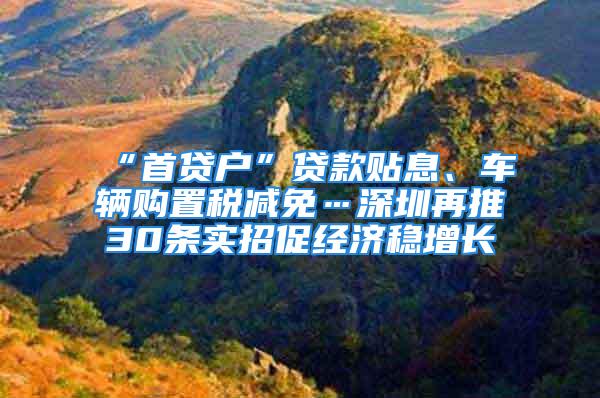 “首贷户”贷款贴息、车辆购置税减免…深圳再推30条实招促经济稳增长